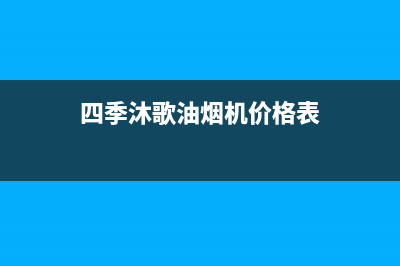 四季沐歌油烟机价格表